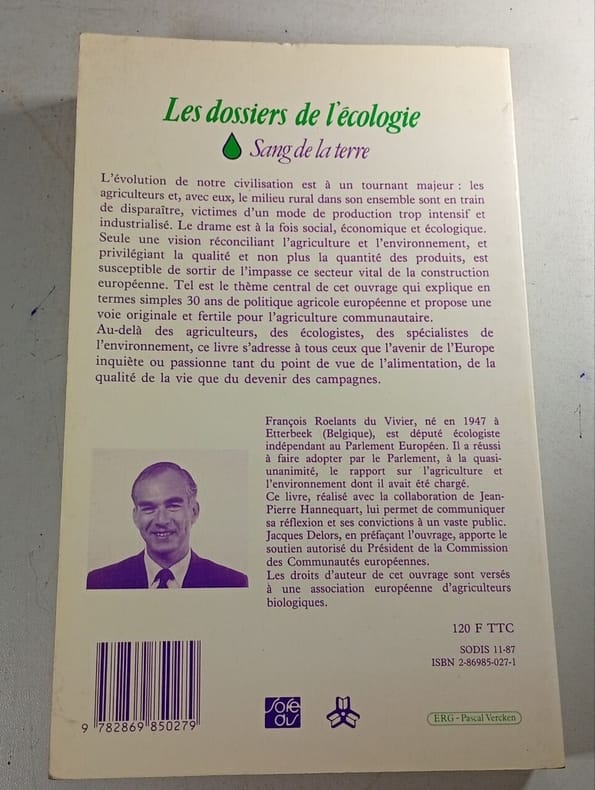 Les dossiers de l'écologie

Sang de la terre

L'évolution de notre civilisation est à un tournant majeur : les agriculteurs et, avec eux, le milieu rural dans son ensemble sont en train de disparaître, victimes d'un mode de production trop intensif et industrialisé. Le drame est à la fois social, économique et écologique. Seule une vision réconciliant l'agriculture et l'environnement, et privilégiant la qualité et non plus la quantité des produits, est susceptible de sortir de l'impasse ce secteur vital de la construction européenne. Tel est le thème central de cet ouvrage qui explique en termes simples 30 ans de politique agricole européenne et propose une voie originale et fertile pour l'agriculture communautaire.

Au-delà des agriculteurs, des écologistes, des spécialistes de l'environnement, ce livre s'adresse à tous ceux que l'avenir de l'Europe inquiète ou passionne tant du point de vue de l'alimentation, de la qualité de la vie que du devenir des campagnes.

François Roelants du Vivier, né en 1947 à Etterbeek (Belgique), est député écologiste indépendant au Parlement Européen. Il a réussi à faire adopter par le Parlement, à la quasi-unanimité, le rapport sur l'agriculture et l'environnement dont il avait été chargé.

Ce livre, réalisé avec la collaboration de Jean-Pierre Hannequart, lui permet de communiquer sa réflexion et ses convictions à un vaste public. Jacques Delors, en préfaçant l'ouvrage, apporte le soutien autorisé du Président de la Commission des Communautés européennes.

Les droits d'auteur de cet ouvrage sont versés à une association européenne d'agriculteurs biologiques.

120 F TTC

SODIS 11-87
ISBN 2-86985-027-1

9 782869 850279

ERG - Pascal Vercken